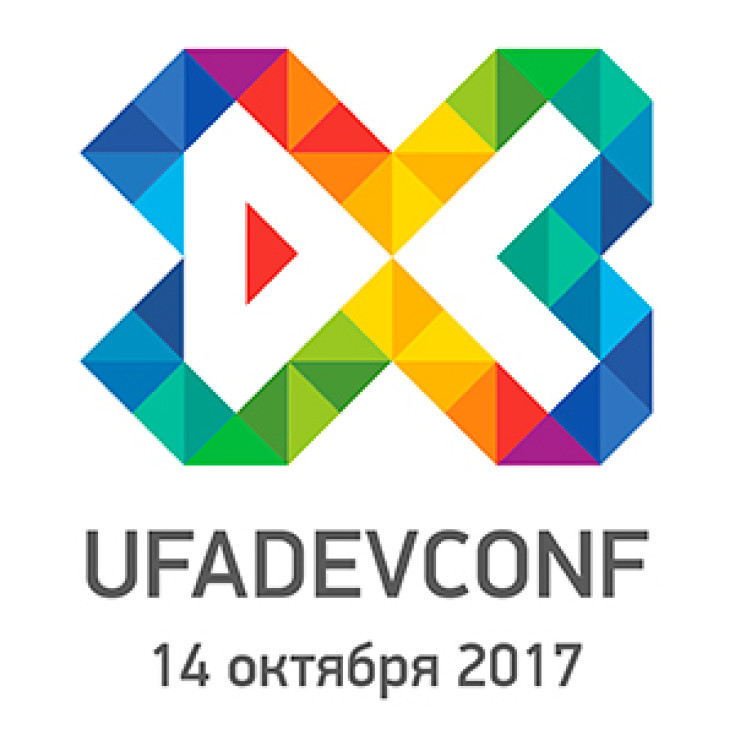 UFADEVCONF

14 октября 2017